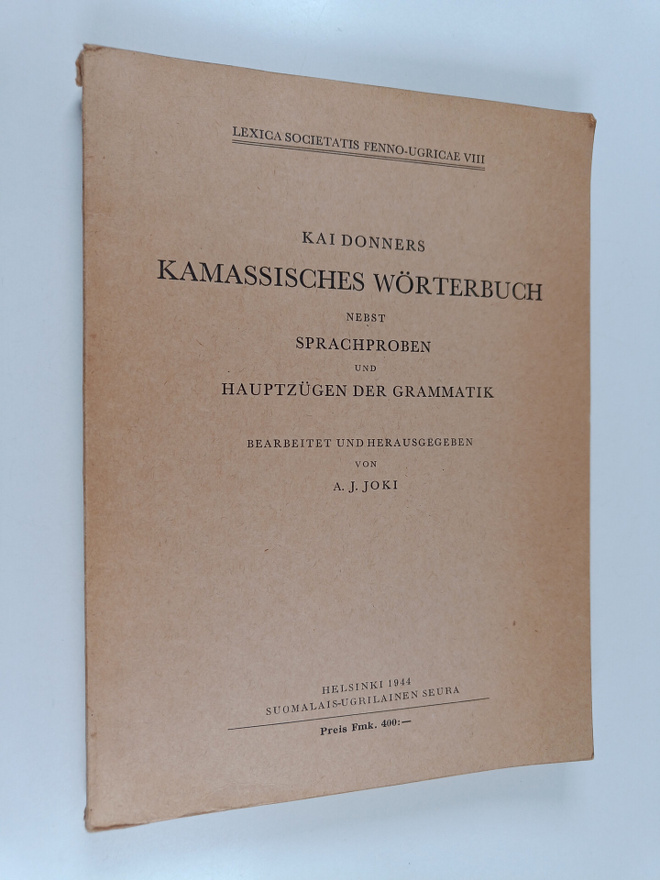 LEXICA SOCIETATIS FENNO-UGRICAE VIII

KAI DONNERS
KAMASSISCHES WÖRTERBUCH
NEBST
SPRACHPROBEN
UND
HAUPTZÜGEN DER GRAMMATIK

BEARBEITET UND HERAUSGEGEBEN
VON
A. J. JOKI

HELSINKI 1944
SUOMALAIS-UGRILAINEN SEURA

Preis Fmk. 400:—